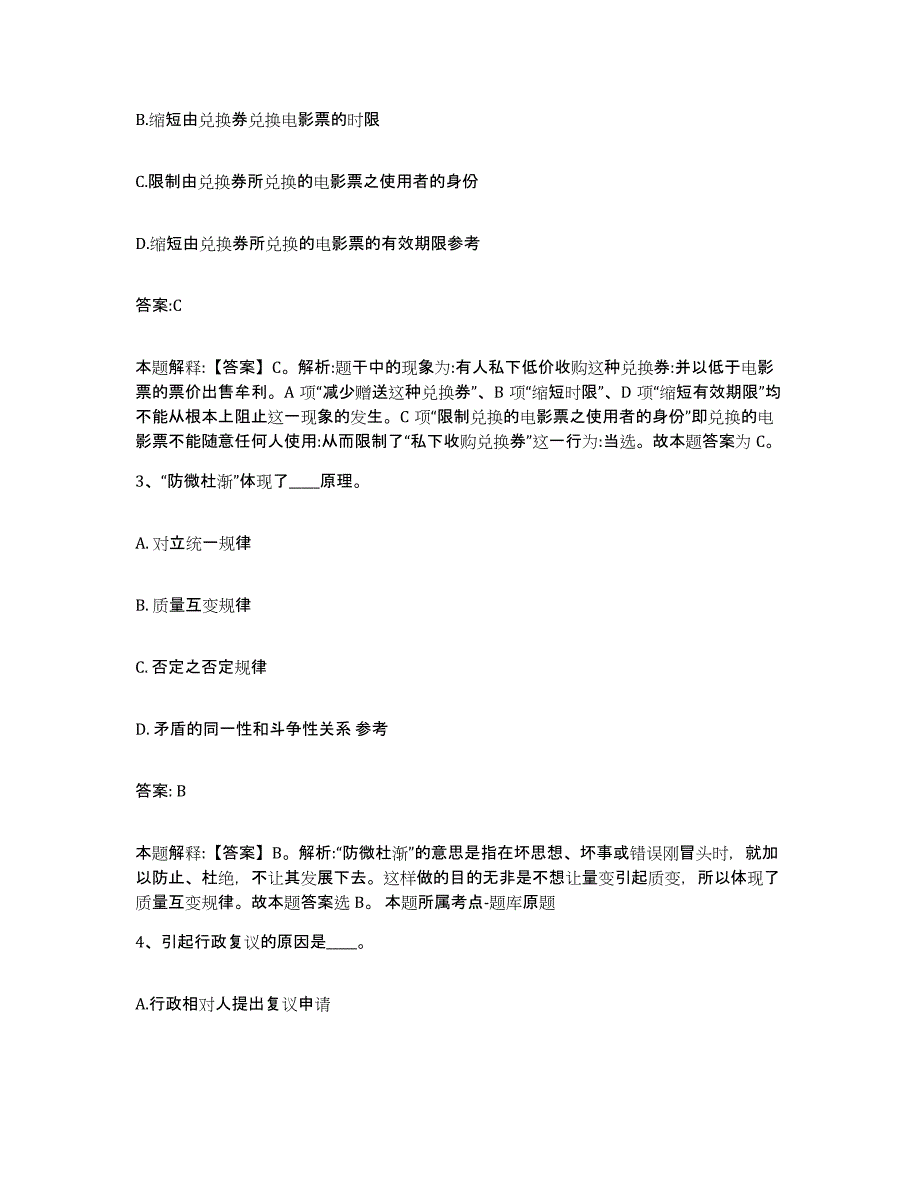 B.缩短由兑换券兑换电影票的时限

C.限制由兑换券所兑换的电影票之使用者的身份

D.缩短由兑换券所兑换的电影票的有效期限参考

答案:C

本题解释:【答案】C。解析:题干中的现象为:有人私下低价收购这种兑换券:并以低于电影票的票价出售牟利。A 项“减少赠送这种兑换券”、B 项“缩短时限”、D 项“缩短有效期限”均不能从根本上阻止这一现象的发生。C 项“限制兑换的电影票之使用者的身份”即兑换的电影票不能随意任何人使用:从而限制了“私下收购兑换券”这一行为:当选。故本题答案为 C。

3、“防微杜渐”体现了____原理。

A. 对立统一规律

B. 质量互变规律

C. 否定之否定规律

D. 矛盾的同一性和斗争性关系 参考

答案: B

本题解释:【答案】B。解析:“防微杜渐”的意思是指在坏思想、坏事或错误刚冒头时，就加以防止、杜绝，不让其发展下去。这样做的目的无非是不想让量变引起质变，所以体现了质量互变规律。故本题答案选 B。 本题所属考点-题库原题

4、引起行政复议的原因是____。

A.行政相对人提出复议申请